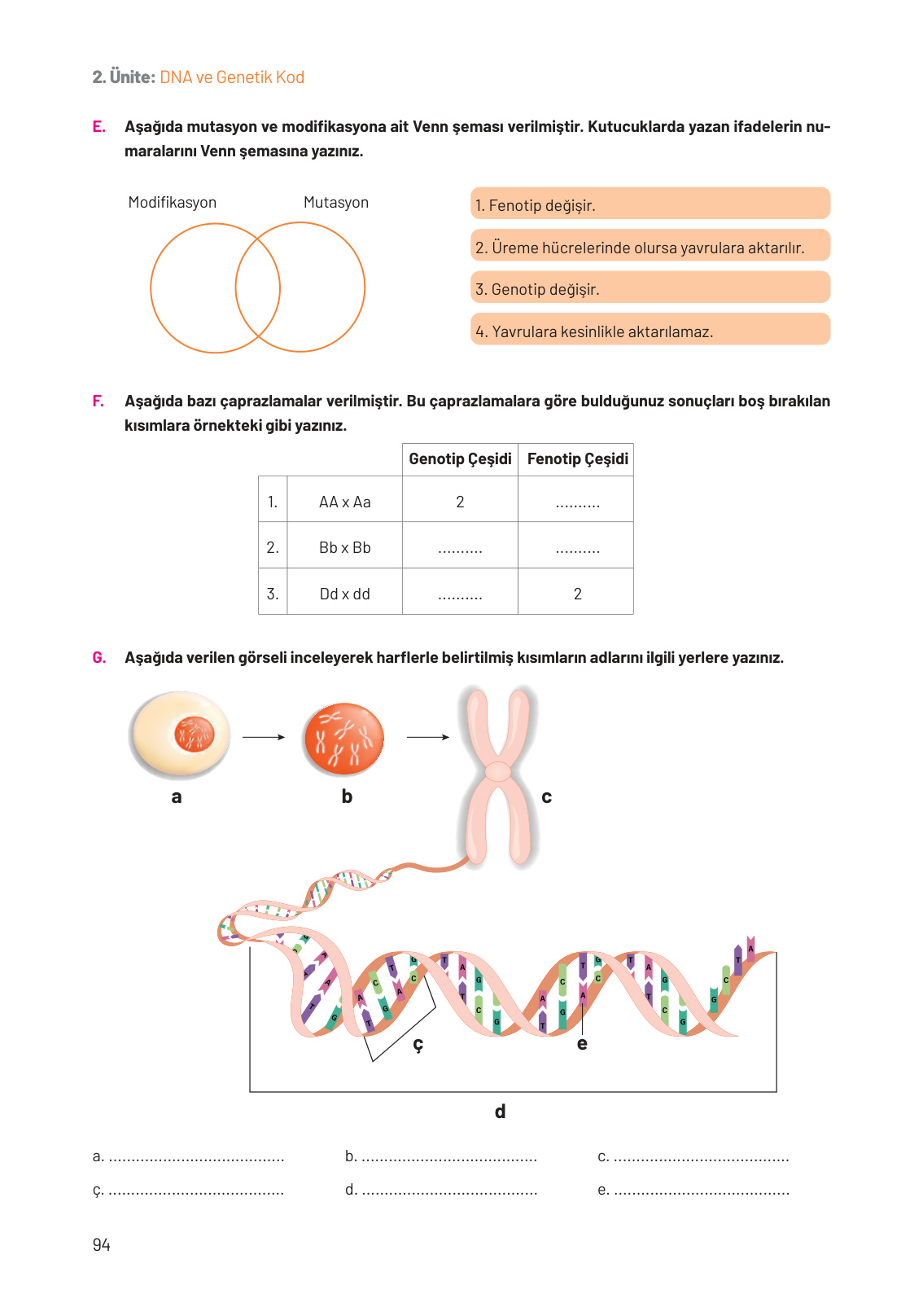 2. Ünite: DNA ve Genetik Kod

E. Aşağıda mutasyon ve modifikasyona ait Venn şeması verilmiştir. Kutucuklarda yazan ifadelerin numaralarını Venn şemasına yazınız.

Modifikasyon Mutasyon

1. Fenotip değişir.

2. Üreme hücrelerinde olursa yavrulara aktarılır.

3. Genotip değişir.

4. Yavrulara kesinlikle aktarılamaz.

F. Aşağıda bazı çaprazlamalar verilmiştir. Bu çaprazlamalara göre bulduğunuz sonuçları boş bırakılan kısımlara örnekteki gibi yazınız.

| | | Genotip Çeşidi | Fenotip Çeşidi |
|---|---|---|---|
| 1. | AA x Aa | 2 | .......... |
| 2. | Bb x Bb | .......... | .......... |
| 3. | Dd x dd | .......... | 2 |

G. Aşağıda verilen görseli inceleyerek harflerle belirtilmiş kısımların adlarını ilgili yerlere yazınız.

a b c

ç e

d

a. .......................................
b. .......................................
c. .......................................
ç. .......................................
d. .......................................
e. .......................................

94